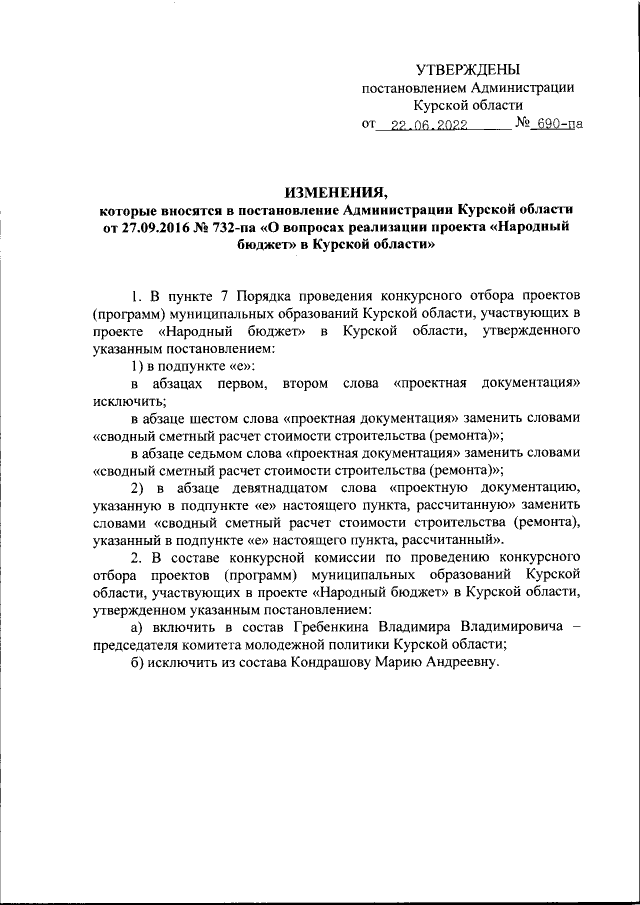 УТВЕРЖДЕНЫ
постановлением Администрации
Курской области
от 22.06.2022 № 690-па

ИЗМЕНЕНИЯ,
которые вносятся в постановление Администрации Курской области от 27.09.2016 № 732-па «О вопросах реализации проекта «Народный бюджет» в Курской области»

1. В пункте 7 Порядка проведения конкурсного отбора проектов (программ) муниципальных образований Курской области, участвующих в проекте «Народный бюджет» в Курской области, утвержденного указанным постановлением:

1) в подпункте «е»:

в абзацах первом, втором слова «проектная документация» исключить;

в абзаце шестом слова «проектная документация» заменить словами «сводный сметный расчет стоимости строительства (ремонта)»;

в абзаце седьмом слова «проектная документация» заменить словами «сводный сметный расчет стоимости строительства (ремонта)»;

2) в абзаце девятнадцатом слова «проектную документацию, указанную в подпункте «е» настоящего пункта, рассчитанную» заменить словами «сводный сметный расчет стоимости строительства (ремонта), указанный в подпункте «е» настоящего пункта, рассчитанный».

2. В составе конкурсной комиссии по проведению конкурсного отбора проектов (программ) муниципальных образований Курской области, участвующих в проекте «Народный бюджет» в Курской области, утвержденном указанным постановлением:

а) включить в состав Гребенкина Владимира Владимировича – председателя комитета молодежной политики Курской области;

б) исключить из состава Кондрашову Марию Андреевну.